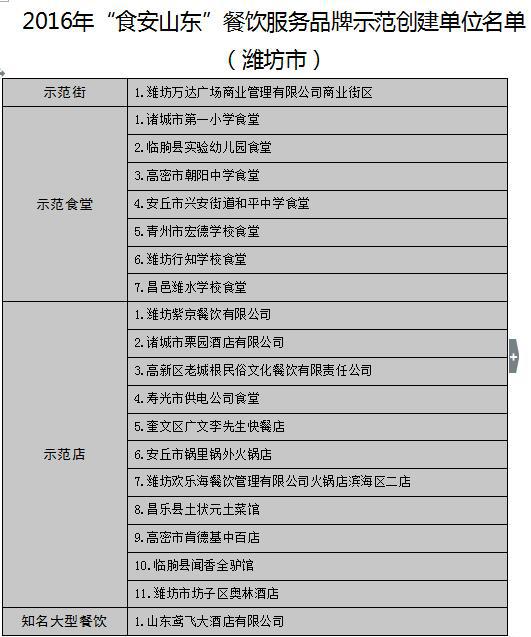 2016年“食安山东”餐饮服务品牌示范创建单位名单
（潍坊市）

| 示范街 | 1.潍坊万达广场商业管理有限公司商业街区 |
|---|---|
| 示范食堂 | 1.诸城市第一小学食堂 |
| | 2.临朐县实验幼儿园食堂 |
| | 3.高密市朝阳中学食堂 |
| | 4.安丘市兴安街道和平中学食堂 |
| | 5.青州市宏德学校食堂 |
| | 6.潍坊行知学校食堂 |
| | 7.昌邑潍水学校食堂 |
| 示范店 | 1.潍坊紫京餐饮有限公司 |
| | 2.诸城市栗园酒店有限公司 |
| | 3.高新区老城根民俗文化餐饮有限责任公司 |
| | 4.寿光市供电公司食堂 |
| | 5.奎文区广文李先生快餐店 |
| | 6.安丘市锅里锅外火锅店 |
| | 7.潍坊欢乐海餐饮管理有限公司火锅店滨海区二店 |
| | 8.昌乐县土状元土菜馆 |
| | 9.高密市肯德基中百店 |
| | 10.临朐县闻香全驴馆 |
| | 11.潍坊市坊子区奥林酒店 |
| 知名大型餐饮 | 1.山东鸢飞大酒店有限公司 |